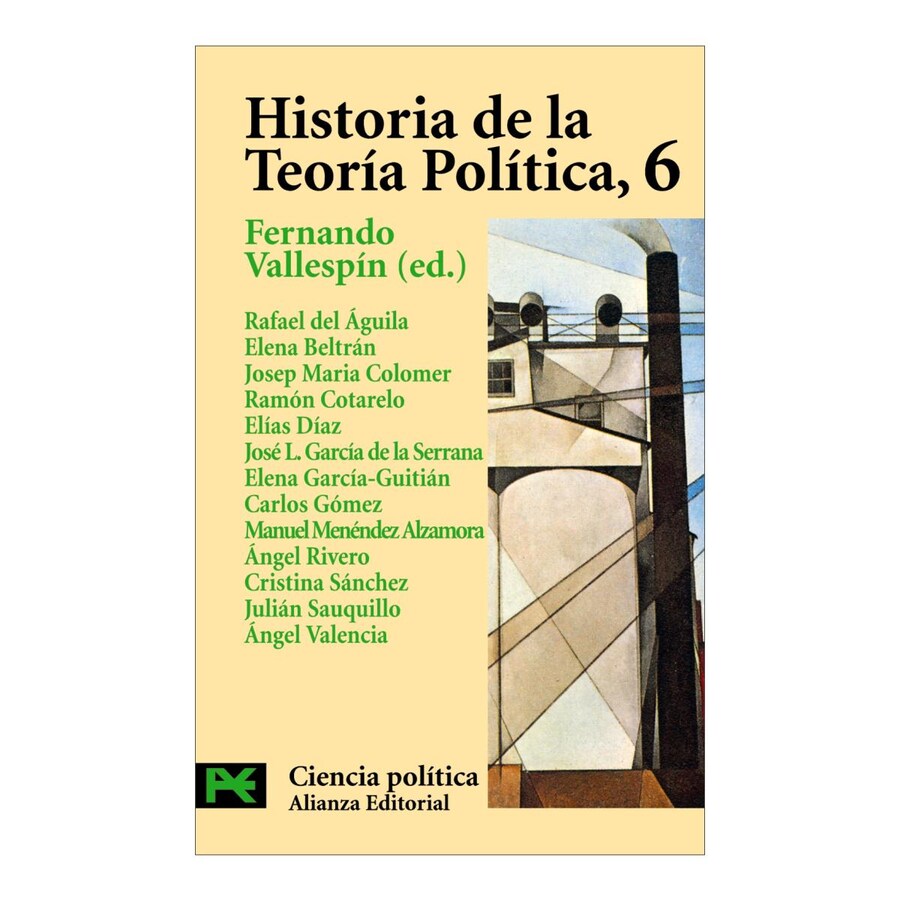 Historia de la Teoría Política, 6

Fernando Vallespín (ed.)

Rafael del Águila
Elena Beltrán
Josep Maria Colomer
Ramón Cotarelo
Elías Díaz
José L. García de la Serrana
Elena García-Guitián
Carlos Gómez
Manuel Menéndez Alzamora
Ángel Rivero
Cristina Sánchez
Julián Sauquillo
Ángel Valencia

Ciencia política
Alianza Editorial